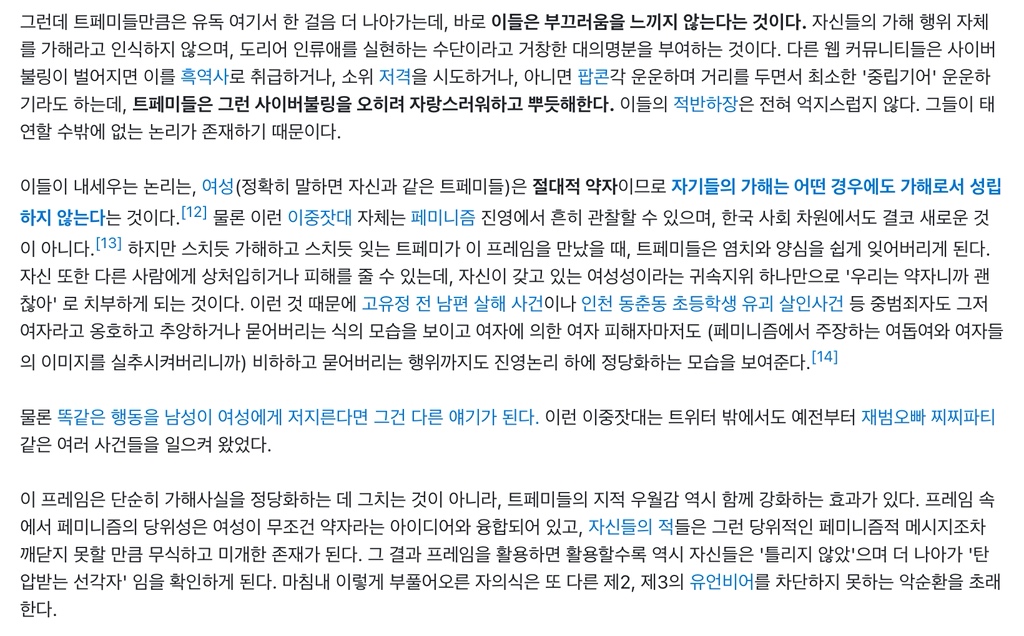 그런데 트페미들만큼은 유독 여기서 한 걸음 더 나아가는데, 바로 이들은 부끄러움을 느끼지 않는다는 것이다. 자신들의 가해 행위 자체를 가해라고 인식하지 않으며, 도리어 인류애를 실현하는 수단이라고 거창한 대의명분을 부여하는 것이다. 다른 웹 커뮤니티들은 사이버 불링이 벌어지면 이를 흑역사로 취급하거나, 소위 저격을 시도하거나, 아니면 팝콘각 운운하며 거리를 두면서 최소한 '중립기어' 운운하기라도 하는데, 트페미들은 그런 사이버불링을 오히려 자랑스러워하고 뿌듯해한다. 이들의 적반하장은 전혀 억지스럽지 않다. 그들이 태연할 수밖에 없는 논리가 존재하기 때문이다.

이들이 내세우는 논리는, 여성(정확히 말하면 자신과 같은 트페미들)은 절대적 약자이므로 자기들의 가해는 어떤 경우에도 가해로서 성립하지 않는다는 것이다.[12] 물론 이런 이중잣대 자체는 페미니즘 진영에서 흔히 관찰할 수 있으며, 한국 사회 차원에서도 결코 새로운 것이 아니다.[13] 하지만 스치듯 가해하고 스치듯 잊는 트페미가 이 프레임을 만났을 때, 트페미들은 염치와 양심을 쉽게 잊어버리게 된다. 자신 또한 다른 사람에게 상처입히거나 피해를 줄 수 있는데, 자신이 갖고 있는 여성성이라는 귀속지위 하나만으로 '우리는 약자니까 괜찮아' 로 치부하게 되는 것이다. 이런 것 때문에 고유정 전 남편 살해 사건이나 인천 동춘동 초등학생 유괴 살인사건 등 중범죄자도 그저 여자라고 옹호하고 추앙하거나 묻어버리는 식의 모습을 보이고 여자에 의한 여자 피해자마저도 (페미니즘에서 주장하는 여돕여와 여자들의 이미지를 실추시켜버리니까) 비하하고 묻어버리는 행위까지도 진영논리 하에 정당화하는 모습을 보여준다.[14]

물론 똑같은 행동을 남성이 여성에게 저지른다면 그건 다른 얘기가 된다. 이런 이중잣대는 트위터 밖에서도 예전부터 재범오빠 찌찌파티 같은 여러 사건들을 일으켜 왔었다.

이 프레임은 단순히 가해사실을 정당화하는 데 그치는 것이 아니라, 트페미들의 지적 우월감 역시 함께 강화하는 효과가 있다. 프레임 속에서 페미니즘의 당위성은 여성이 무조건 약자라는 아이디어와 융합되어 있고, 자신들의 적들은 그런 당위적인 페미니즘적 메시지조차 깨닫지 못할 만큼 무식하고 미개한 존재가 된다. 그 결과 프레임을 활용하면 활용할수록 역시 자신들은 '틀리지 않았'으며 더 나아가 '탄압받는 선각자' 임을 확인하게 된다. 마침내 이렇게 부풀어오른 자의식은 또 다른 제2, 제3의 유언비어를 차단하지 못하는 악순환을 초래한다.